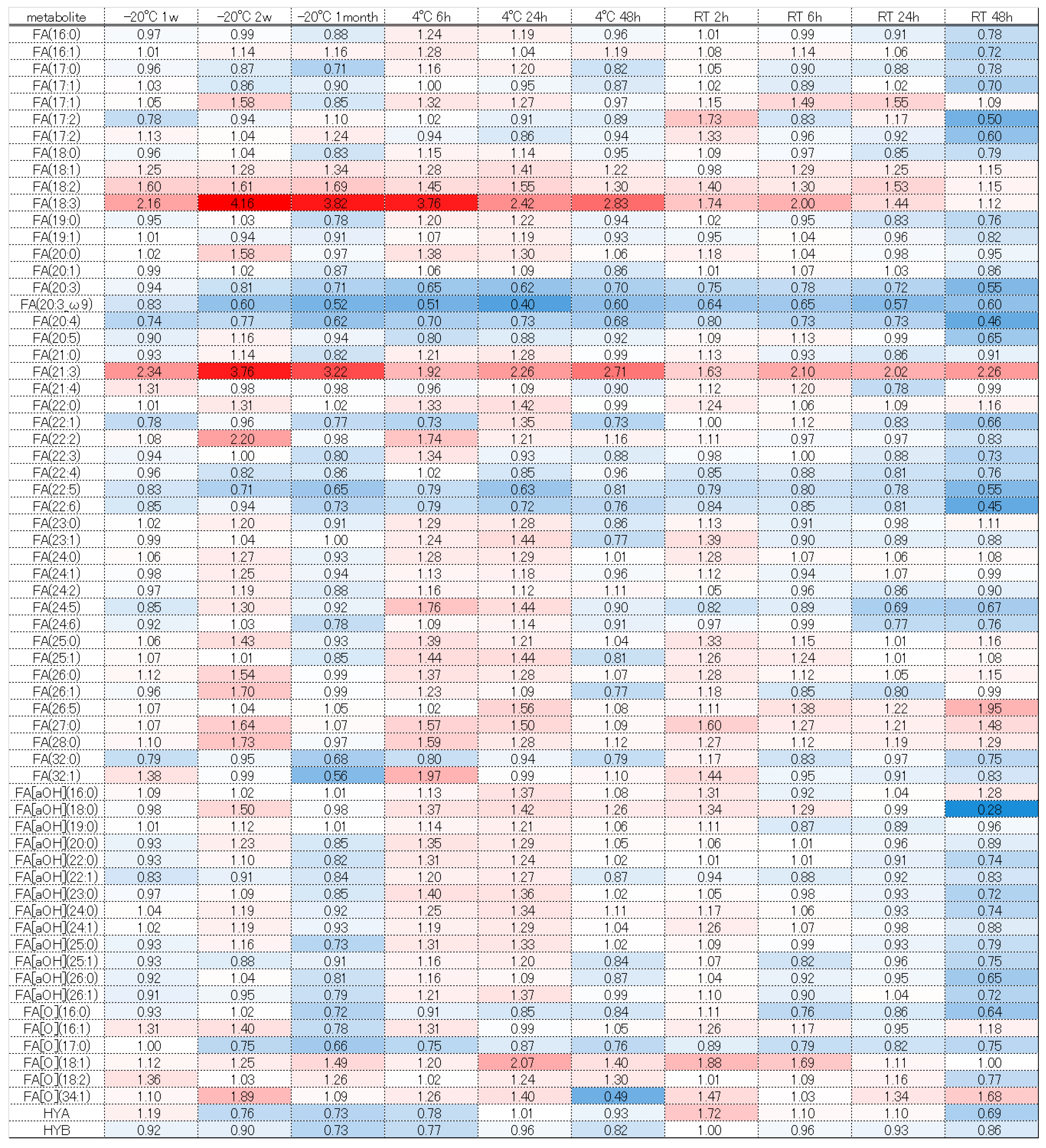 | metabolite | -20°C 1w | -20°C 2w | -20°C 1month | 4°C 6h | 4°C 24h | 4°C 48h | RT 2h | RT 6h | RT 24h | RT 48h |
|---|---|---|---|---|---|---|---|---|---|---|
| FA(16:0) | 0.97 | 0.99 | 0.88 | 1.24 | 1.19 | 0.96 | 1.01 | 0.99 | 0.91 | 0.78 |
| FA(16:1) | 1.01 | 1.14 | 1.16 | 1.28 | 1.04 | 1.19 | 1.08 | 1.14 | 1.06 | 0.72 |
| FA(17:0) | 0.96 | 0.87 | 0.71 | 1.16 | 1.20 | 0.82 | 1.05 | 0.90 | 0.88 | 0.78 |
| FA(17:1) | 1.03 | 0.86 | 0.90 | 1.00 | 0.95 | 0.87 | 1.02 | 0.89 | 1.02 | 0.70 |
| FA(17:1) | 1.05 | 1.58 | 0.85 | 1.32 | 1.27 | 0.97 | 1.15 | 1.49 | 1.55 | 1.09 |
| FA(17:2) | 0.78 | 0.94 | 1.10 | 1.02 | 0.91 | 0.89 | 1.73 | 0.83 | 1.17 | 0.50 |
| FA(17:2) | 1.13 | 1.04 | 1.24 | 0.94 | 0.86 | 0.94 | 1.33 | 0.96 | 0.92 | 0.60 |
| FA(18:0) | 0.96 | 1.04 | 0.83 | 1.15 | 1.14 | 0.95 | 1.09 | 0.97 | 0.85 | 0.79 |
| FA(18:1) | 1.25 | 1.28 | 1.34 | 1.28 | 1.41 | 1.22 | 0.98 | 1.29 | 1.25 | 1.15 |
| FA(18:2) | 1.60 | 1.61 | 1.69 | 1.45 | 1.55 | 1.30 | 1.40 | 1.30 | 1.53 | 1.15 |
| FA(18:3) | 2.16 | 4.16 | 3.82 | 3.76 | 2.42 | 2.83 | 1.74 | 2.00 | 1.44 | 1.12 |
| FA(19:0) | 0.95 | 1.03 | 0.78 | 1.20 | 1.22 | 0.94 | 1.02 | 0.95 | 0.83 | 0.76 |
| FA(19:1) | 1.01 | 0.94 | 0.91 | 1.07 | 1.19 | 0.93 | 0.95 | 1.04 | 0.96 | 0.82 |
| FA(20:0) | 1.02 | 1.58 | 0.97 | 1.38 | 1.30 | 1.06 | 1.18 | 1.04 | 0.98 | 0.95 |
| FA(20:1) | 0.99 | 1.02 | 0.87 | 1.06 | 1.09 | 0.86 | 1.01 | 1.07 | 1.03 | 0.86 |
| FA(20:3) | 0.94 | 0.81 | 0.71 | 0.65 | 0.62 | 0.70 | 0.75 | 0.78 | 0.72 | 0.55 |
| FA(20:3_ω9) | 0.83 | 0.60 | 0.52 | 0.51 | 0.40 | 0.60 | 0.64 | 0.65 | 0.57 | 0.60 |
| FA(20:4) | 0.74 | 0.77 | 0.62 | 0.70 | 0.73 | 0.68 | 0.80 | 0.73 | 0.73 | 0.46 |
| FA(20:5) | 0.90 | 1.16 | 0.94 | 0.80 | 0.88 | 0.92 | 1.09 | 1.13 | 0.99 | 0.65 |
| FA(21:0) | 0.93 | 1.14 | 0.82 | 1.21 | 1.28 | 0.99 | 1.13 | 0.93 | 0.86 | 0.91 |
| FA(21:3) | 2.34 | 3.76 | 3.22 | 1.92 | 2.26 | 2.71 | 1.63 | 2.10 | 2.02 | 2.26 |
| FA(21:4) | 1.31 | 0.98 | 0.98 | 0.96 | 1.09 | 0.90 | 1.12 | 1.20 | 0.78 | 0.99 |
| FA(22:0) | 1.01 | 1.31 | 1.02 | 1.33 | 1.42 | 0.99 | 1.24 | 1.06 | 1.09 | 1.16 |
| FA(22:1) | 0.78 | 0.96 | 0.77 | 0.73 | 1.35 | 0.73 | 1.00 | 1.12 | 0.83 | 0.66 |
| FA(22:2) | 1.08 | 2.20 | 0.98 | 1.74 | 1.21 | 1.16 | 1.11 | 0.97 | 0.97 | 0.83 |
| FA(22:3) | 0.94 | 1.00 | 0.80 | 1.34 | 0.93 | 0.88 | 0.98 | 1.00 | 0.88 | 0.73 |
| FA(22:4) | 0.96 | 0.82 | 0.86 | 1.02 | 0.85 | 0.96 | 0.85 | 0.88 | 0.81 | 0.76 |
| FA(22:5) | 0.83 | 0.71 | 0.65 | 0.79 | 0.63 | 0.81 | 0.79 | 0.80 | 0.78 | 0.55 |
| FA(22:6) | 0.85 | 0.94 | 0.73 | 0.79 | 0.72 | 0.76 | 0.84 | 0.85 | 0.81 | 0.45 |
| FA(23:0) | 1.02 | 1.20 | 0.91 | 1.29 | 1.28 | 0.86 | 1.13 | 0.91 | 0.98 | 1.11 |
| FA(23:1) | 0.99 | 1.04 | 1.00 | 1.24 | 1.44 | 0.77 | 1.39 | 0.90 | 0.89 | 0.88 |
| FA(24:0) | 1.06 | 1.27 | 0.93 | 1.28 | 1.29 | 1.01 | 1.28 | 1.07 | 1.06 | 1.08 |
| FA(24:1) | 0.98 | 1.25 | 0.94 | 1.13 | 1.18 | 0.96 | 1.12 | 0.94 | 1.07 | 0.99 |
| FA(24:2) | 0.97 | 1.19 | 0.88 | 1.16 | 1.12 | 1.11 | 1.05 | 0.96 | 0.86 | 0.90 |
| FA(24:5) | 0.85 | 1.30 | 0.92 | 1.76 | 1.44 | 0.90 | 0.82 | 0.89 | 0.69 | 0.67 |
| FA(24:6) | 0.92 | 1.03 | 0.78 | 1.09 | 1.14 | 0.91 | 0.97 | 0.99 | 0.77 | 0.76 |
| FA(25:0) | 1.06 | 1.43 | 0.93 | 1.39 | 1.21 | 1.04 | 1.33 | 1.15 | 1.01 | 1.16 |
| FA(25:1) | 1.07 | 1.01 | 0.85 | 1.44 | 1.44 | 0.81 | 1.26 | 1.24 | 1.01 | 1.08 |
| FA(26:0) | 1.12 | 1.54 | 0.99 | 1.37 | 1.28 | 1.07 | 1.28 | 1.12 | 1.05 | 1.15 |
| FA(26:1) | 0.96 | 1.70 | 0.99 | 1.23 | 1.09 | 0.77 | 1.18 | 0.85 | 0.80 | 0.99 |
| FA(26:5) | 1.07 | 1.04 | 1.05 | 1.02 | 1.56 | 1.08 | 1.11 | 1.38 | 1.22 | 1.95 |
| FA(27:0) | 1.07 | 1.64 | 1.07 | 1.57 | 1.50 | 1.09 | 1.60 | 1.27 | 1.21 | 1.48 |
| FA(28:0) | 1.10 | 1.73 | 0.97 | 1.59 | 1.28 | 1.12 | 1.27 | 1.12 | 1.19 | 1.29 |
| FA(32:0) | 0.79 | 0.95 | 0.68 | 0.80 | 0.94 | 0.79 | 1.17 | 0.83 | 0.97 | 0.75 |
| FA(32:1) | 1.38 | 0.99 | 0.56 | 1.97 | 0.99 | 1.10 | 1.44 | 0.95 | 0.91 | 0.83 |
| FA[aOH](16:0) | 1.09 | 1.02 | 1.01 | 1.13 | 1.37 | 1.08 | 1.31 | 0.92 | 1.04 | 1.28 |
| FA[aOH](18:0) | 0.98 | 1.50 | 0.98 | 1.37 | 1.42 | 1.26 | 1.34 | 1.29 | 0.99 | 0.28 |
| FA[aOH](19:0) | 1.01 | 1.12 | 1.01 | 1.14 | 1.21 | 1.06 | 1.11 | 0.87 | 0.89 | 0.96 |
| FA[aOH](20:0) | 0.93 | 1.23 | 0.85 | 1.35 | 1.29 | 1.05 | 1.06 | 1.01 | 0.96 | 0.89 |
| FA[aOH](22:0) | 0.93 | 1.10 | 0.82 | 1.31 | 1.24 | 1.02 | 1.01 | 1.01 | 0.91 | 0.74 |
| FA[aOH](22:1) | 0.83 | 0.91 | 0.84 | 1.20 | 1.27 | 0.87 | 0.94 | 0.88 | 0.92 | 0.83 |
| FA[aOH](23:0) | 0.97 | 1.09 | 0.85 | 1.40 | 1.36 | 1.02 | 1.05 | 0.98 | 0.93 | 0.72 |
| FA[aOH](24:0) | 1.04 | 1.19 | 0.92 | 1.25 | 1.34 | 1.11 | 1.17 | 1.06 | 0.93 | 0.74 |
| FA[aOH](24:1) | 1.02 | 1.19 | 0.93 | 1.19 | 1.29 | 1.04 | 1.26 | 1.07 | 0.98 | 0.88 |
| FA[aOH](25:0) | 0.93 | 1.16 | 0.73 | 1.31 | 1.33 | 1.02 | 1.09 | 0.99 | 0.93 | 0.79 |
| FA[aOH](25:1) | 0.93 | 0.88 | 0.91 | 1.16 | 1.20 | 0.84 | 1.07 | 0.82 | 0.96 | 0.75 |
| FA[aOH](26:0) | 0.92 | 1.04 | 0.81 | 1.16 | 1.09 | 0.87 | 1.04 | 0.92 | 0.95 | 0.65 |
| FA[aOH](26:1) | 0.91 | 0.95 | 0.79 | 1.21 | 1.37 | 0.99 | 1.10 | 0.90 | 1.04 | 0.72 |
| FA[O](16:0) | 0.93 | 1.02 | 0.72 | 0.91 | 0.85 | 0.84 | 1.11 | 0.76 | 0.86 | 0.64 |
| FA[O](16:1) | 1.31 | 1.40 | 0.78 | 1.31 | 0.99 | 1.05 | 1.26 | 1.17 | 0.95 | 1.18 |
| FA[O](17:0) | 1.00 | 0.75 | 0.66 | 0.75 | 0.87 | 0.76 | 0.89 | 0.79 | 0.82 | 0.75 |
| FA[O](18:1) | 1.12 | 1.25 | 1.49 | 1.20 | 2.07 | 1.40 | 1.88 | 1.69 | 1.11 | 1.00 |
| FA[O](18:2) | 1.36 | 1.03 | 1.26 | 1.02 | 1.24 | 1.30 | 1.01 | 1.09 | 1.16 | 0.77 |
| FA[O](34:1) | 1.10 | 1.89 | 1.09 | 1.26 | 1.40 | 0.49 | 1.47 | 1.03 | 1.34 | 1.68 |
| HYA | 1.19 | 0.76 | 0.73 | 0.78 | 1.01 | 0.93 | 1.72 | 1.10 | 1.10 | 0.69 |
| HYB | 0.92 | 0.90 | 0.73 | 0.77 | 0.96 | 0.82 | 1.00 | 0.96 | 0.93 | 0.86 |